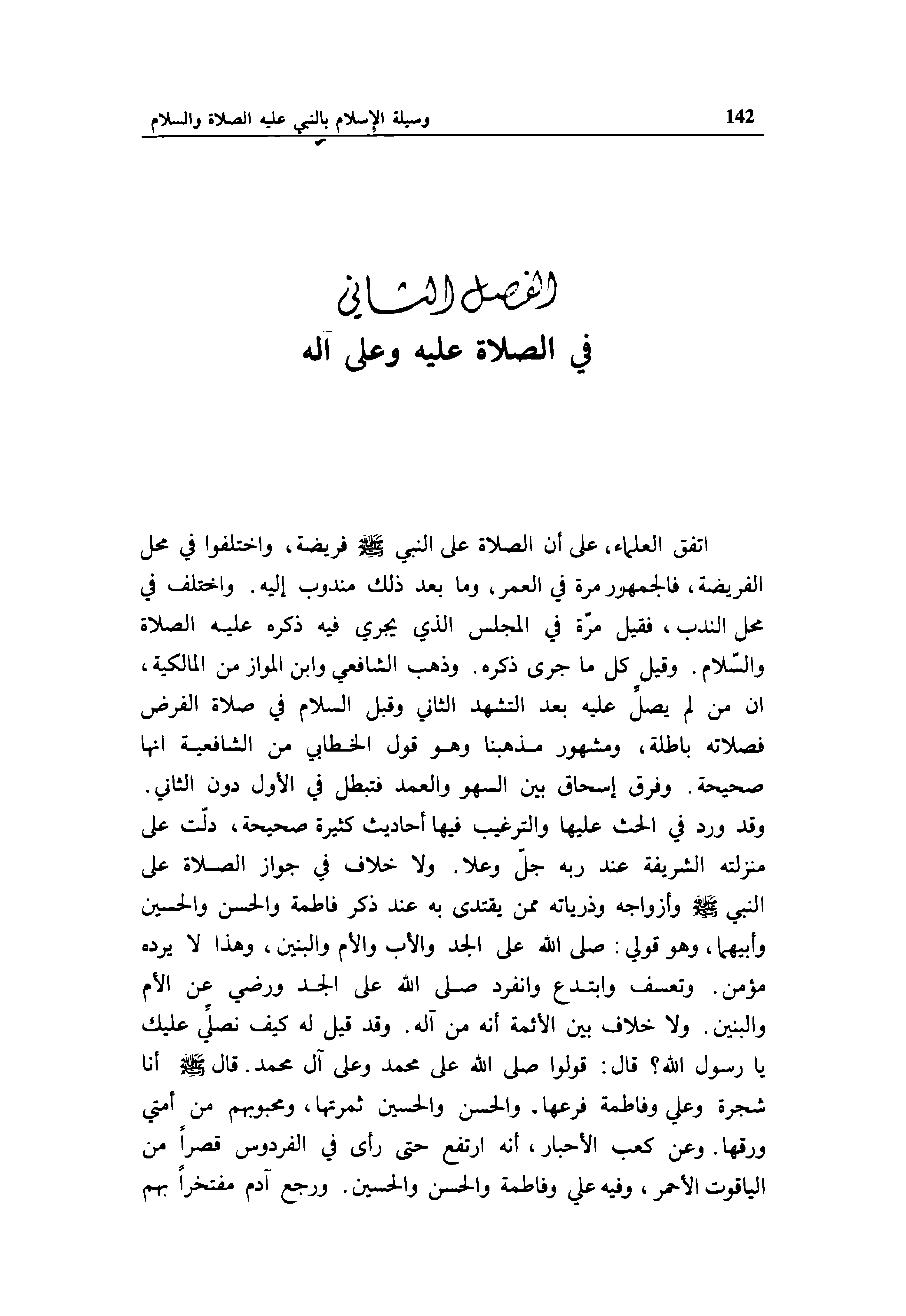 142 وسيلة الإسلام بالنبي عليه الصلاة والسلام

الفصل الثاني
في الصلاة عليه وعلى آله

اتفق العلماء، على أن الصلاة على النبي ﷺ فريضة، واختلفوا في محل الفريضة، فالجمهور مرة في العمر، وما بعد ذلك مندوب إليه. واختلف في محل الندب، فقيل مرّة في المجلس الذي يجري فيه ذكره عليه الصلاة والسّلام. وقيل كل ما جرى ذكره. وذهب الشافعي وابن المواز من المالكية، ان من لم يصلِّ عليه بعد التشهد الثاني وقبل السلام في صلاة الفرض فصلاته باطلة، ومشهور مذهبنا وهو قول الخطابي من الشافعية انها صحيحة. وفرق إسحاق بين السهو والعمد فتبطل في الأول دون الثاني. وقد ورد في الحث عليها والترغيب فيها أحاديث كثيرة صحيحة، دلّت على منزلته الشريفة عند ربه جلّ وعلا. ولا خلاف في جواز الصلاة على النبي ﷺ وأزواجه وذرياته ممن يقتدى به عند ذكر فاطمة والحسن والحسين وأبيهما، وهو قولي: صلى الله على الجد والأب والأم والبنين، وهذا لا يرده مؤمن. وتعسف وابتدع وانفرد صلى الله على الجد ورضي عن الأم والبنين. ولا خلاف بين الأئمة أنه من آله. وقد قيل له كيف نصلِّي عليك يا رسول الله؟ قال: قولوا صلى الله على محمد وعلى آل محمد. قال ﷺ أنا شجرة وعلي وفاطمة فرعها. والحسن والحسين ثمرتها، ومحبوبهم من أمتي ورقها. وعن كعب الأحبار، أنه ارتفع حتى رأى في الفردوس قصراً من الياقوت الأحمر، وفيه علي وفاطمة والحسن والحسين. ورجع آدم مفتخراً بهم